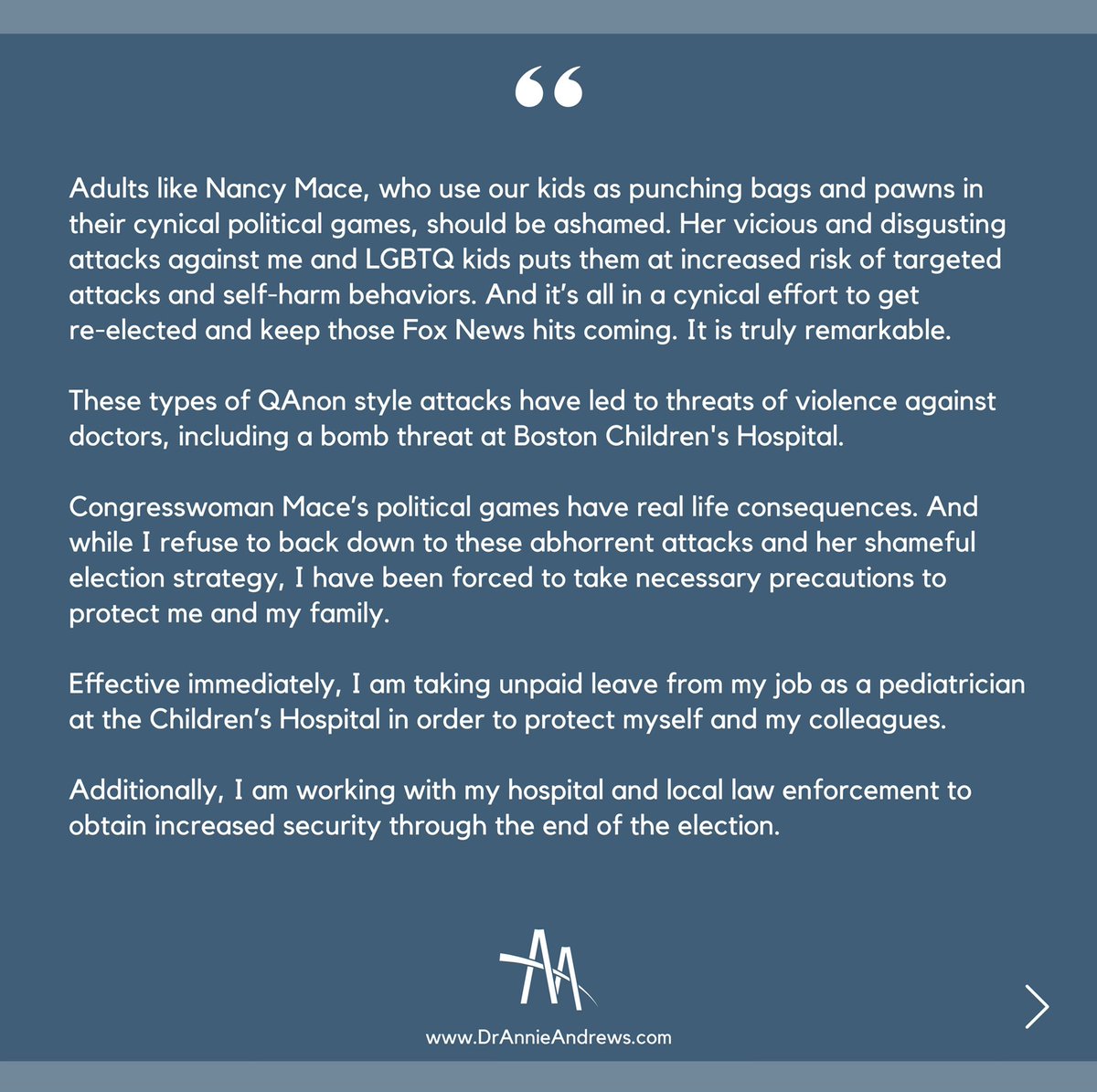 “

Adults like Nancy Mace, who use our kids as punching bags and pawns in their cynical political games, should be ashamed. Her vicious and disgusting attacks against me and LGBTQ kids puts them at increased risk of targeted attacks and self-harm behaviors. And it’s all in a cynical effort to get re-elected and keep those Fox News hits coming. It is truly remarkable.

These types of QAnon style attacks have led to threats of violence against doctors, including a bomb threat at Boston Children's Hospital.

Congresswoman Mace’s political games have real life consequences. And while I refuse to back down to these abhorrent attacks and her shameful election strategy, I have been forced to take necessary precautions to protect me and my family.

Effective immediately, I am taking unpaid leave from my job as a pediatrician at the Children’s Hospital in order to protect myself and my colleagues.

Additionally, I am working with my hospital and local law enforcement to obtain increased security through the end of the election.

AA

www.DrAnnieAndrews.com